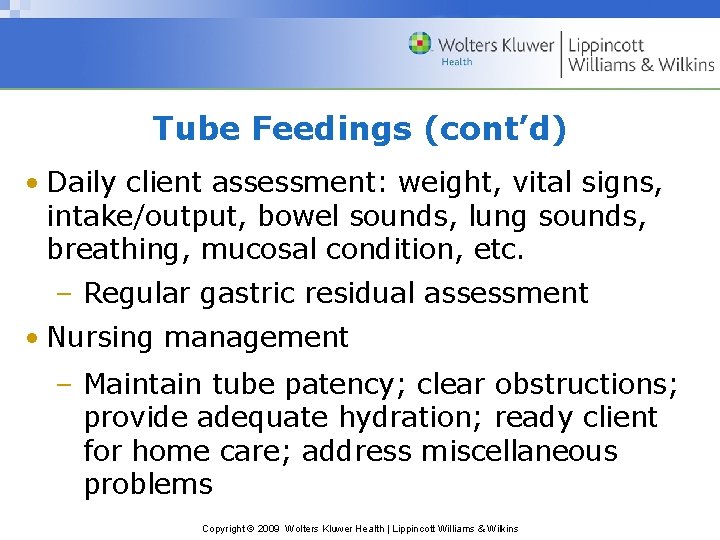 Wolters Kluwer Health | Lippincott Williams & Wilkins

Tube Feedings (cont'd)

• Daily client assessment: weight, vital signs, intake/output, bowel sounds, lung sounds, breathing, mucosal condition, etc.

– Regular gastric residual assessment

• Nursing management

– Maintain tube patency; clear obstructions; provide adequate hydration; ready client for home care; address miscellaneous problems

Copyright © 2009 Wolters Kluwer Health | Lippincott Williams & Wilkins